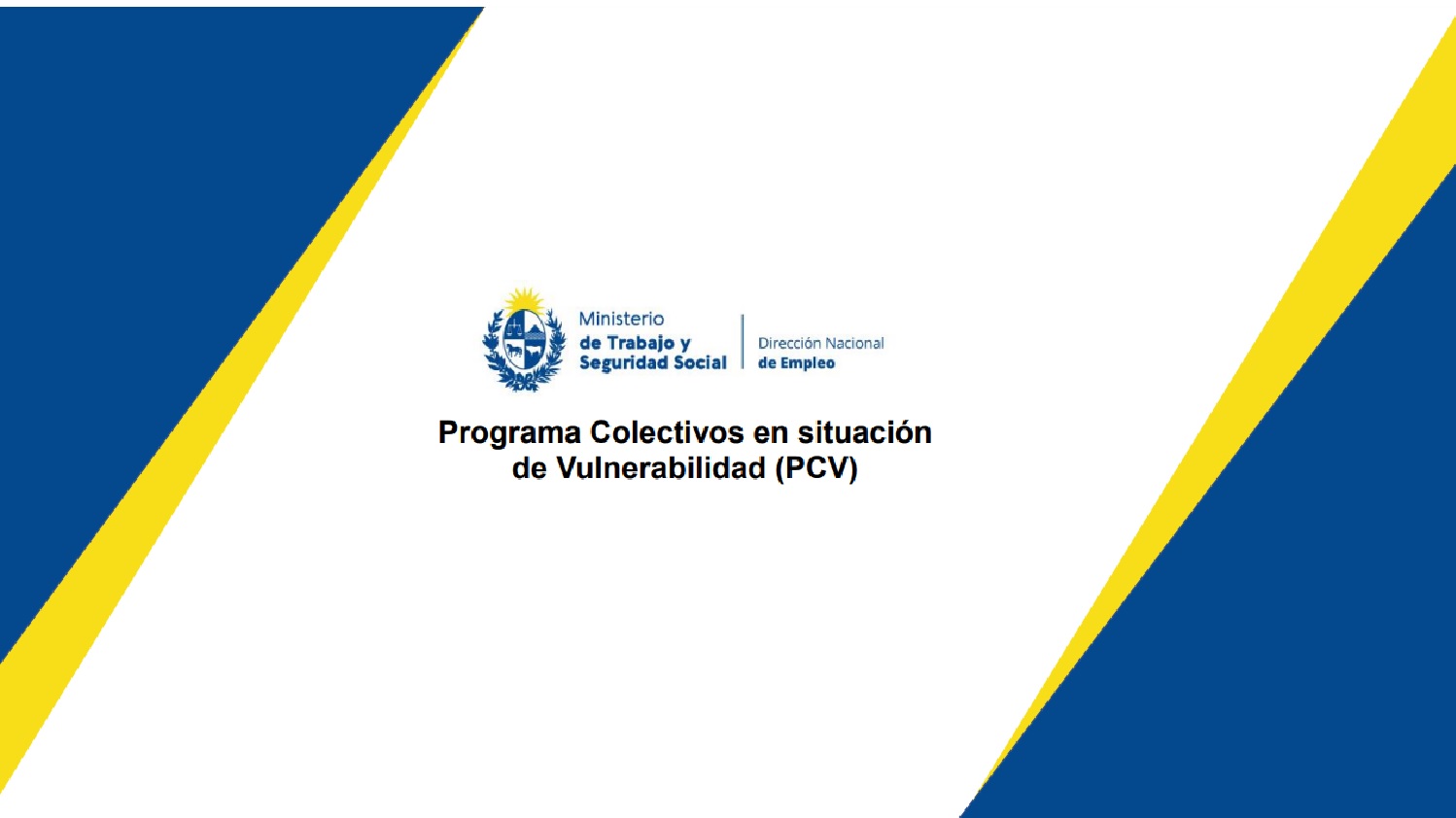 Ministerio
de Trabajo y
Seguridad Social

Dirección Nacional
de Empleo

Programa Colectivos en situación de Vulnerabilidad (PCV)